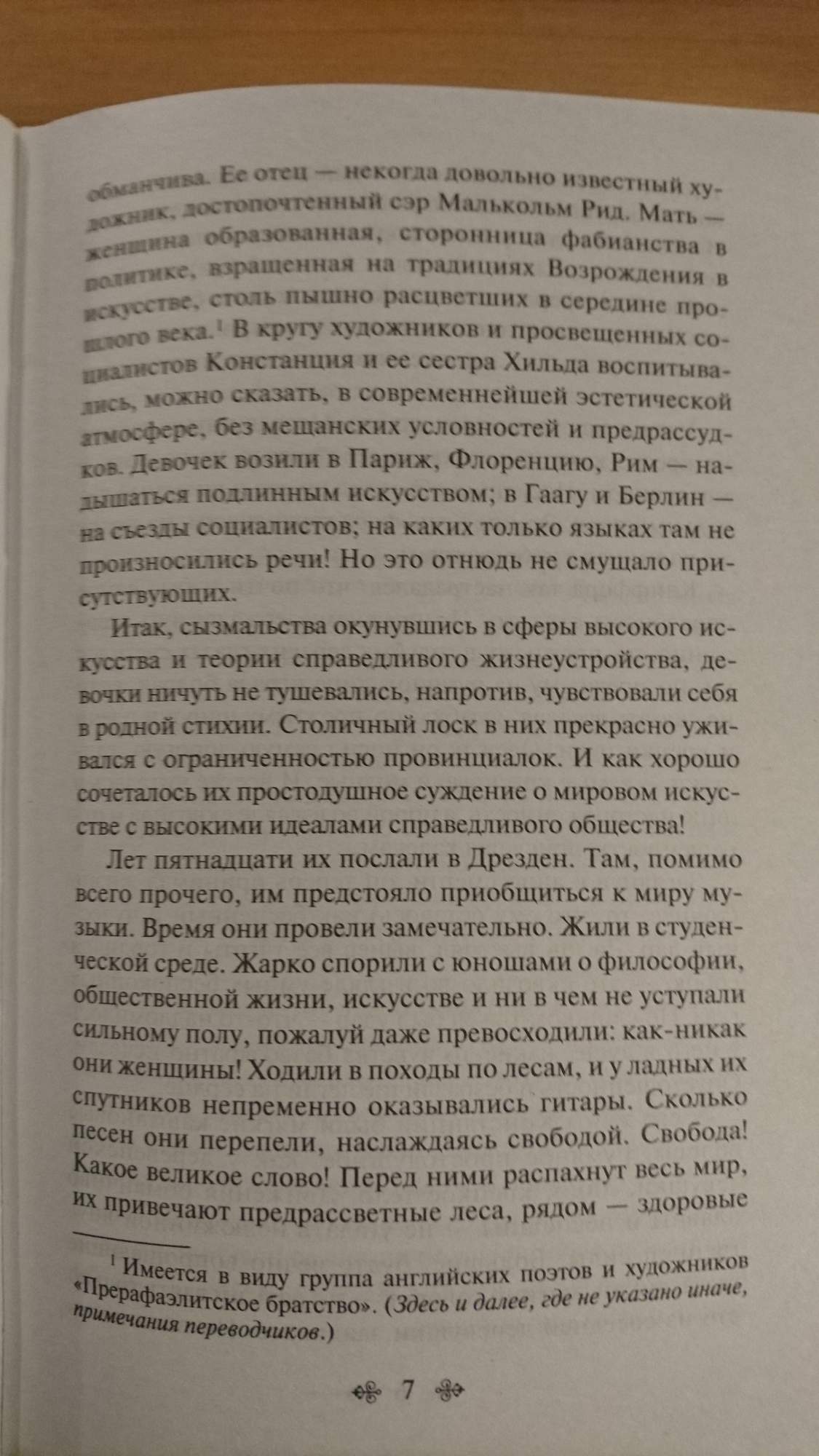 обманчива. Ее отец — некогда довольно известный художник, достопочтенный сэр Малькольм Рид. Мать — женщина образованная, сторонница фабианства в политике, взращенная на традициях Возрождения в искусстве, столь пышно расцветших в середине прошлого века.$^1$ В кругу художников и просвещенных социалистов Констанция и ее сестра Хильда воспитывались, можно сказать, в современнейшей эстетической атмосфере, без мещанских условностей и предрассудков. Девочек возили в Париж, Флоренцию, Рим — надышаться подлинным искусством; в Гаагу и Берлин — на съезды социалистов; на каких только языках там не произносились речи! Но это отнюдь не смущало присутствующих.

Итак, сызмальства окунувшись в сферы высокого искусства и теории справедливого жизнеустройства, девочки ничуть не тушевались, напротив, чувствовали себя в родной стихии. Столичный лоск в них прекрасно уживался с ограниченностью провинциалок. И как хорошо сочеталось их простодушное суждение о мировом искусстве с высокими идеалами справедливого общества!

Лет пятнадцати их послали в Дрезден. Там, помимо всего прочего, им предстояло приобщиться к миру музыки. Время они провели замечательно. Жили в студенческой среде. Жарко спорили с юношами о философии, общественной жизни, искусстве и ни в чем не уступали сильному полу, пожалуй даже превосходили: как-никак они женщины! Ходили в походы по лесам, и у ладных их спутников непременно оказывались гитары. Сколько песен они перепели, наслаждаясь свободой. Свобода! Какое великое слово! Перед ними распахнут весь мир, их привечают предрассветные леса, рядом — здоровые

$^1$ Имеется в виду группа английских поэтов и художников «Прерафаэлитское братство». (Здесь и далее, где не указано иначе, примечания переводчиков.)

7